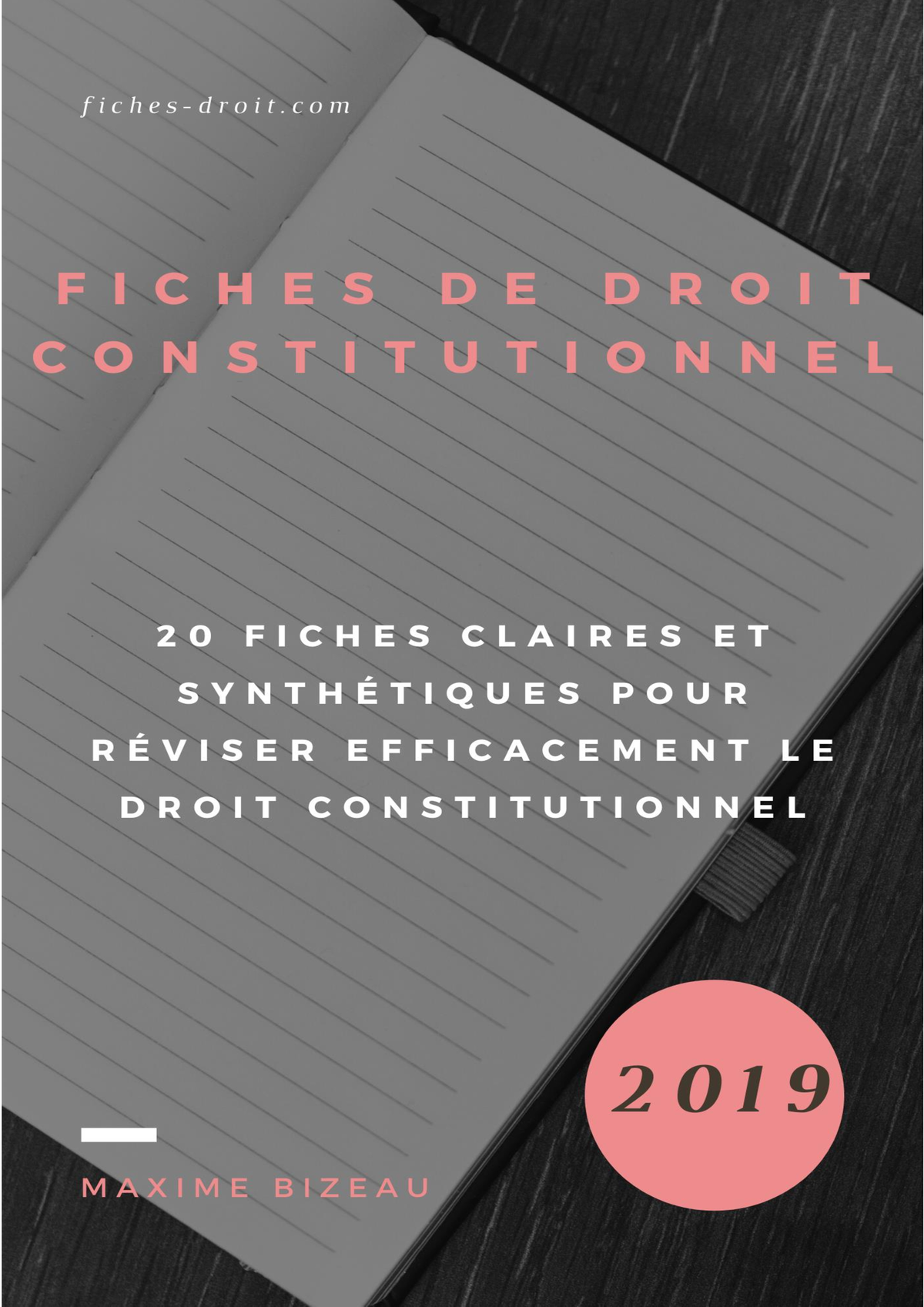 fiches-droit.com

FICHES DE DROIT CONSTITUTIONNEL

20 FICHES CLAIRES ET SYNTHÉTIQUES POUR RÉVISER EFFICACEMENT LE DROIT CONSTITUTIONNEL

2019

MAXIME BIZEAU